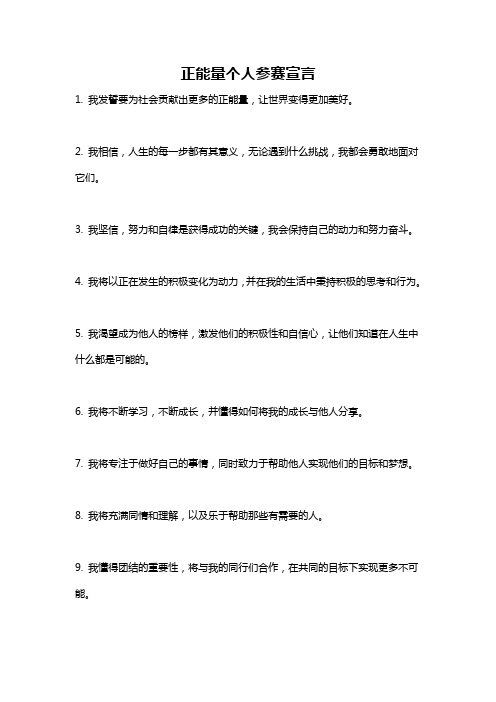 正能量个人参赛宣言

1. 我发誓要为社会贡献出更多的正能量，让世界变得更加美好。

2. 我相信，人生的每一步都有其意义，无论遇到什么挑战，我都会勇敢地面对它们。

3. 我坚信，努力和自律是获得成功的关键，我会保持自己的动力和努力奋斗。

4. 我将以正在发生的积极变化为动力，并在我的生活中秉持积极的思考和行为。

5. 我渴望成为他人的榜样，激发他们的积极性和自信心，让他们知道在人生中什么都是可能的。

6. 我将不断学习，不断成长，并懂得如何将我的成长与他人分享。

7. 我将专注于做好自己的事情，同时致力于帮助他人实现他们的目标和梦想。

8. 我将充满同情和理解，以及乐于帮助那些有需要的人。

9. 我懂得团结的重要性，将与我的同行们合作，在共同的目标下实现更多不可能。